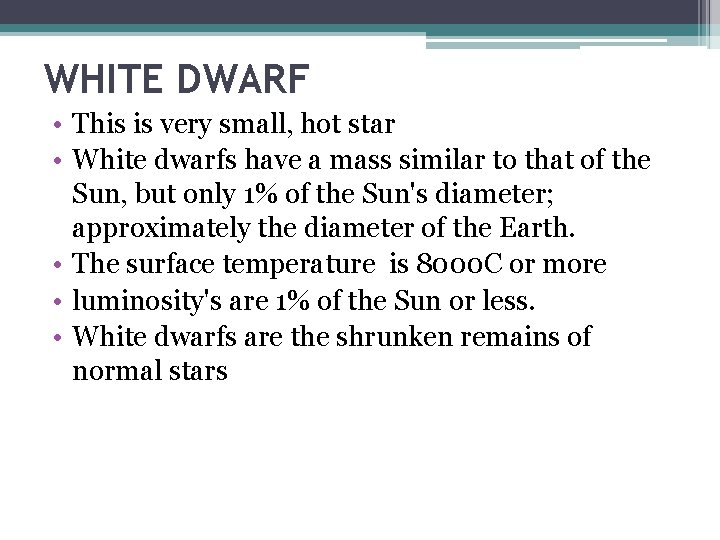 WHITE DWARF

• This is very small, hot star
• White dwarfs have a mass similar to that of the Sun, but only 1% of the Sun's diameter; approximately the diameter of the Earth.
• The surface temperature is 8000C or more
• luminosity's are 1% of the Sun or less.
• White dwarfs are the shrunken remains of normal stars